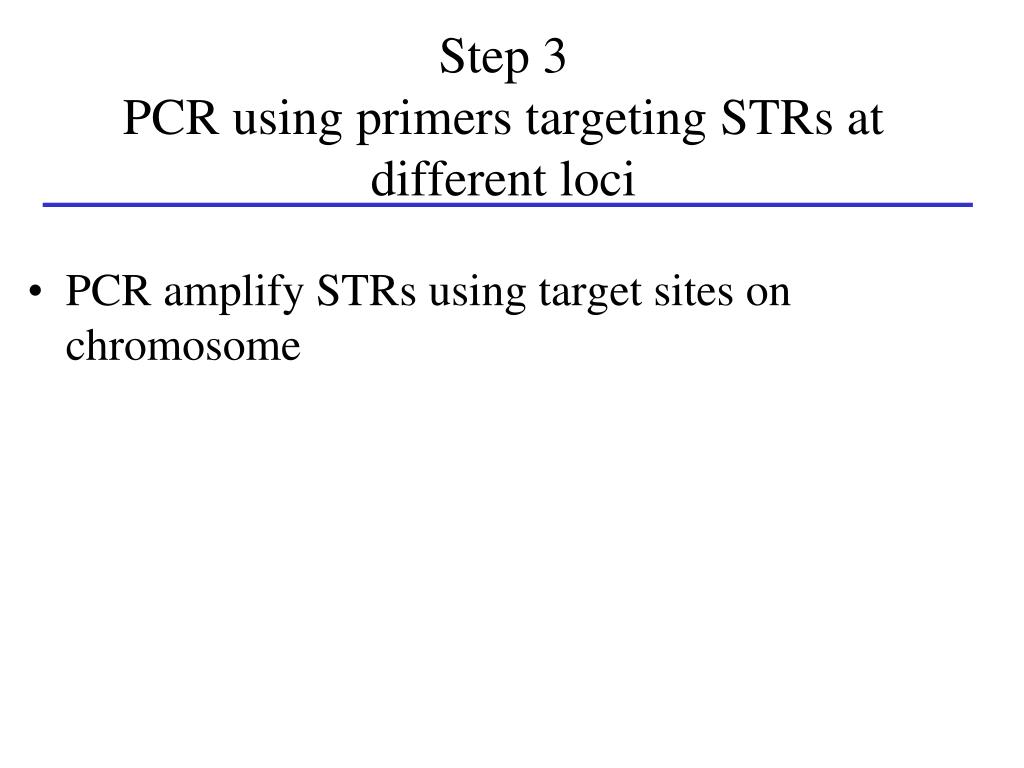 Step 3
PCR using primers targeting STRs at different loci

• PCR amplify STRs using target sites on chromosome